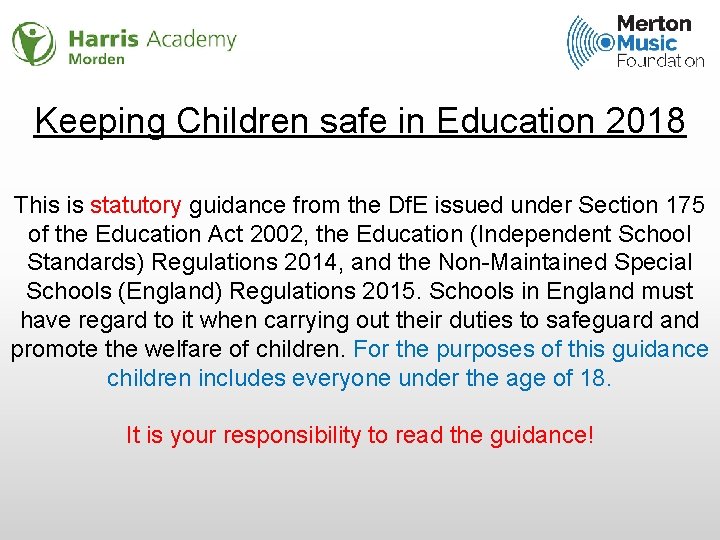 Harris Academy
Morden

Merton
Music
Foundation

Keeping Children safe in Education 2018

This is statutory guidance from the DfE issued under Section 175 of the Education Act 2002, the Education (Independent School Standards) Regulations 2014, and the Non-Maintained Special Schools (England) Regulations 2015. Schools in England must have regard to it when carrying out their duties to safeguard and promote the welfare of children. For the purposes of this guidance children includes everyone under the age of 18.

It is your responsibility to read the guidance!